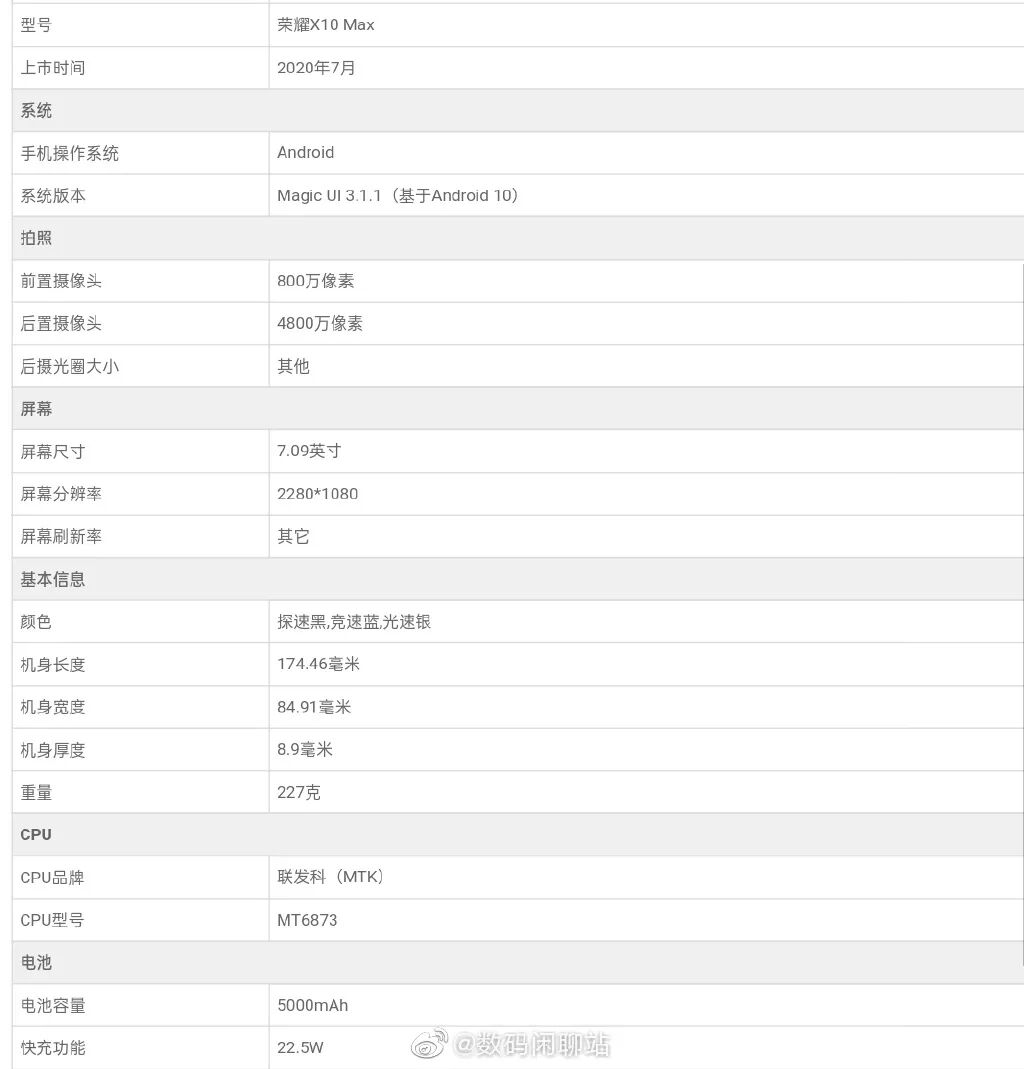 | 型号 | 荣耀X10 Max |
|---|---|
| 上市时间 | 2020年7月 |
| 系统 | |
| 手机操作系统 | Android |
| 系统版本 | Magic UI 3.1.1（基于Android 10） |
| 拍照 | |
| 前置摄像头 | 800万像素 |
| 后置摄像头 | 4800万像素 |
| 后摄光圈大小 | 其他 |
| 屏幕 | |
| 屏幕尺寸 | 7.09英寸 |
| 屏幕分辨率 | 2280*1080 |
| 屏幕刷新率 | 其它 |
| 基本信息 | |
| 颜色 | 探速黑,竞速蓝,光速银 |
| 机身长度 | 174.46毫米 |
| 机身宽度 | 84.91毫米 |
| 机身厚度 | 8.9毫米 |
| 重量 | 227克 |
| CPU | |
| CPU品牌 | 联发科（MTK） |
| CPU型号 | MT6873 |
| 电池 | |
| 电池容量 | 5000mAh |
| 快充功能 | 22.5W |

@数码闲聊站